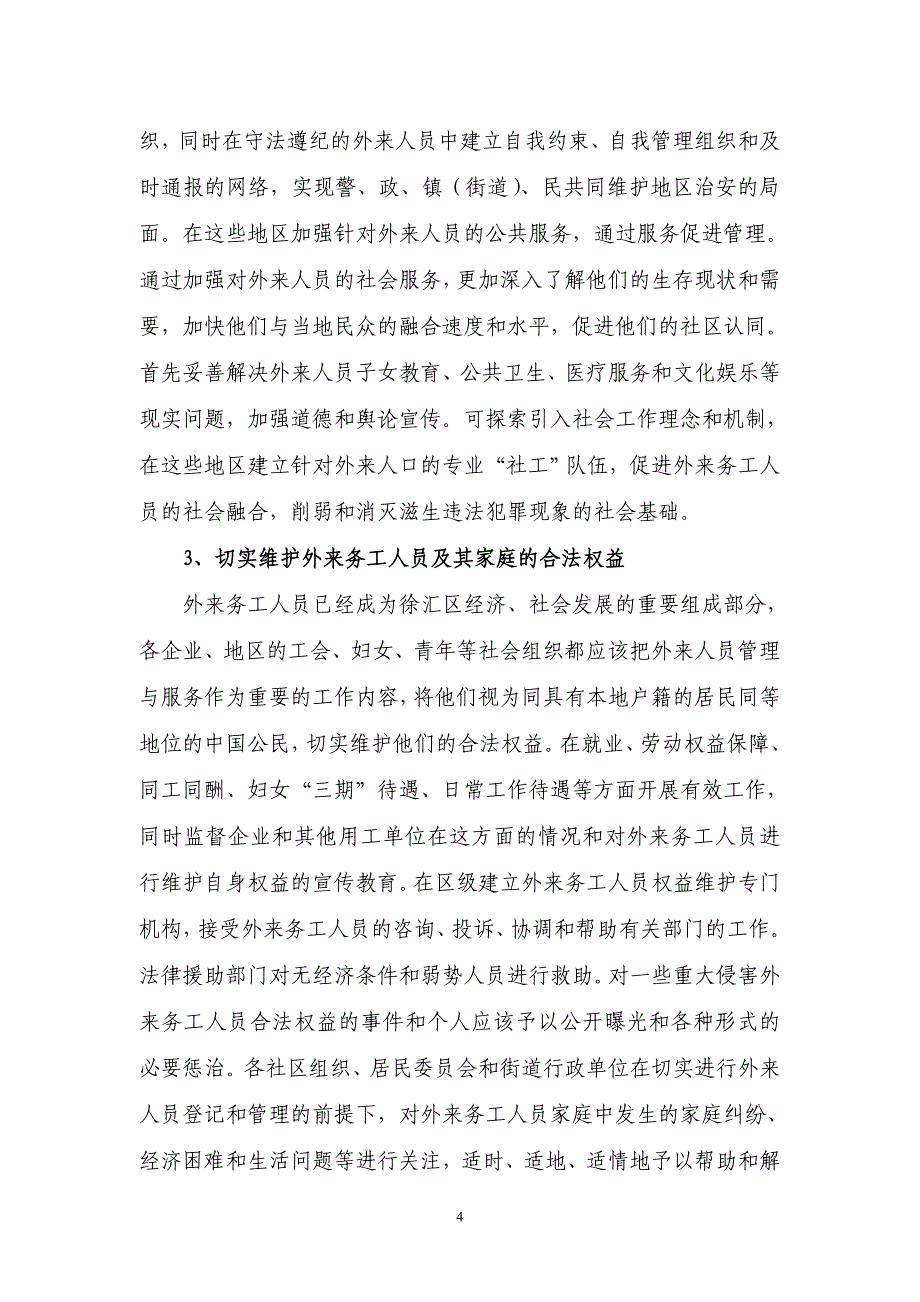 织，同时在守法遵纪的外来人员中建立自我约束、自我管理组织和及时通报的网络，实现警、政、镇（街道）、民共同维护地区治安的局面。在这些地区加强针对外来人员的公共服务，通过服务促进管理。通过加强对外来人员的社会服务，更加深入了解他们的生存现状和需要，加快他们与当地民众的融合速度和水平，促进他们的社区认同。首先妥善解决外来人员子女教育、公共卫生、医疗服务和文化娱乐等现实问题，加强道德和舆论宣传。可探索引入社会工作理念和机制，在这些地区建立针对外来人口的专业“社工”队伍，促进外来务工人员的社会融合，削弱和消灭滋生违法犯罪现象的社会基础。

3、切实维护外来务工人员及其家庭的合法权益

外来务工人员已经成为徐汇区经济、社会发展的重要组成部分，各企业、地区的工会、妇女、青年等社会组织都应该把外来人员管理与服务作为重要的工作内容，将他们视为同具有本地户籍的居民同等地位的中国公民，切实维护他们的合法权益。在就业、劳动权益保障、同工同酬、妇女“三期”待遇、日常工作待遇等方面开展有效工作，同时监督企业和其他用工单位在这方面的情况和对外来务工人员进行维护自身权益的宣传教育。在区级建立外来务工人员权益维护专门机构，接受外来务工人员的咨询、投诉、协调和帮助有关部门的工作。法律援助部门对无经济条件和弱势人员进行救助。对一些重大侵害外来务工人员合法权益的事件和个人应该予以公开曝光和各种形式的必要惩治。各社区组织、居民委员会和街道行政单位在切实进行外来人员登记和管理的前提下，对外来务工人员家庭中发生的家庭纠纷、经济困难和生活问题等进行关注，适时、适地、适情地予以帮助和解

4